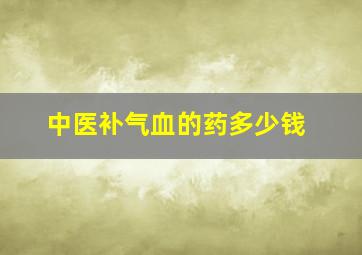 中医补气血的药多少钱